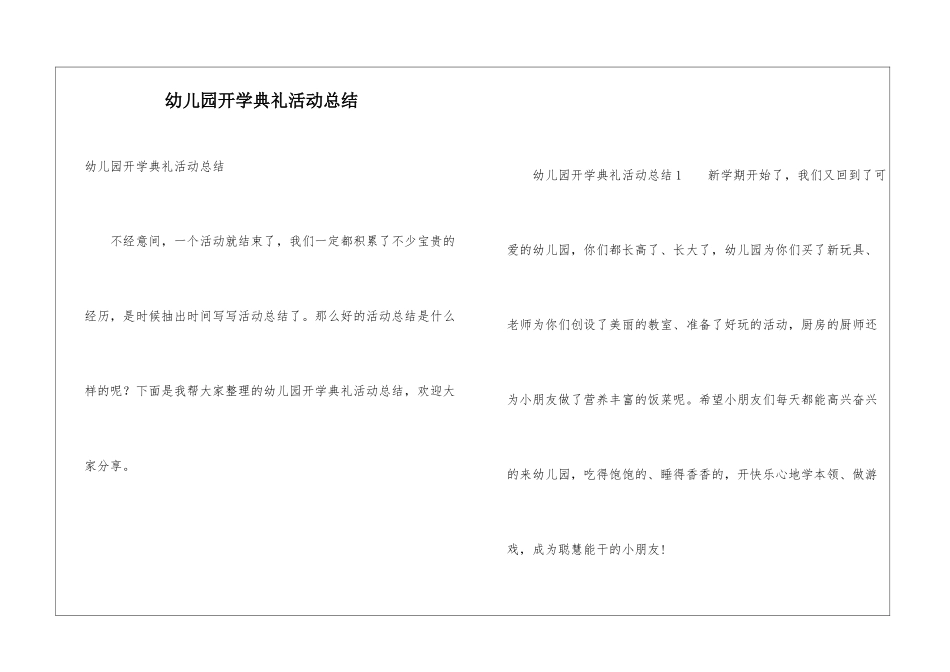 幼儿园开学典礼活动总结

幼儿园开学典礼活动总结

不经意间，一个活动就结束了，我们一定都积累了不少宝贵的经历，是时候抽出时间写写活动总结了。那么好的活动总结是什么样的呢？下面是我帮大家整理的幼儿园开学典礼活动总结，欢迎大家分享。

幼儿园开学典礼活动总结1　　新学期开始了，我们又回到了可爱的幼儿园，你们都长高了、长大了，幼儿园为你们买了新玩具、老师为你们创设了美丽的教室、准备了好玩的活动，厨房的厨师还为小朋友做了营养丰富的饭菜呢。希望小朋友们每天都能高兴奋兴的来幼儿园，吃得饱饱的、睡得香香的，开快乐心地学本领、做游戏，成为聪慧能干的小朋友！